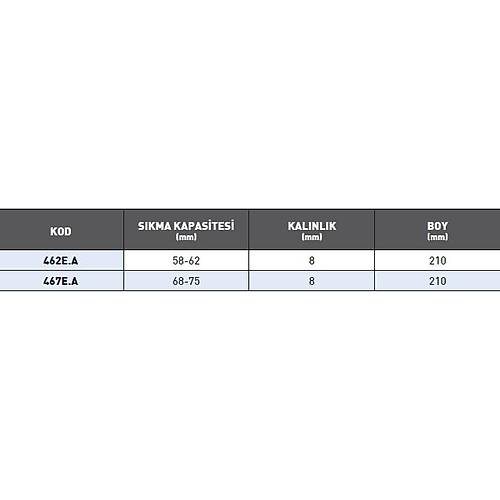 | KOD | SIKMA KAPASİTESİ (mm) | KALINLIK (mm) | BOY (mm) |
|---|---|---|---|
| 462E.A | 58-62 | 8 | 210 |
| 467E.A | 68-75 | 8 | 210 |